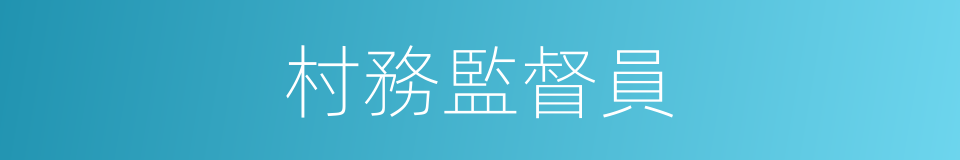 村務監督員